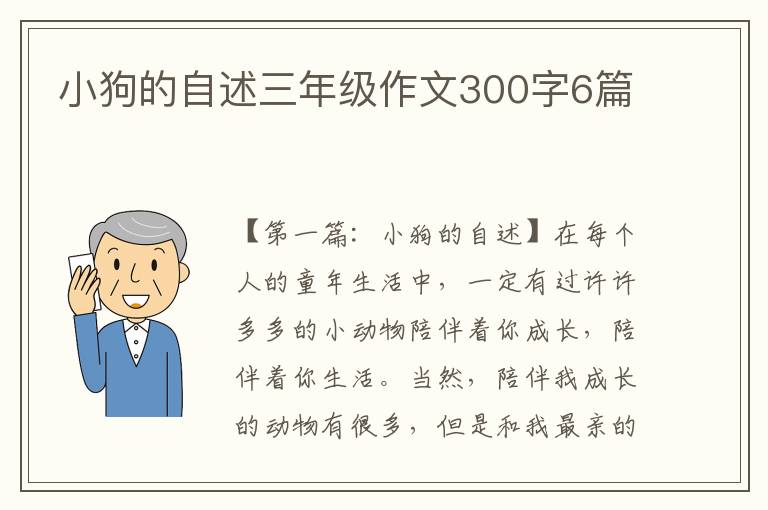 小狗的自述三年级作文300字6篇

【第一篇：小狗的自述】在每个人的童年生活中，一定有过许许多多的小动物陪伴着你成长，陪伴着你生活。当然，陪伴我成长的动物有很多，但是和我最亲的